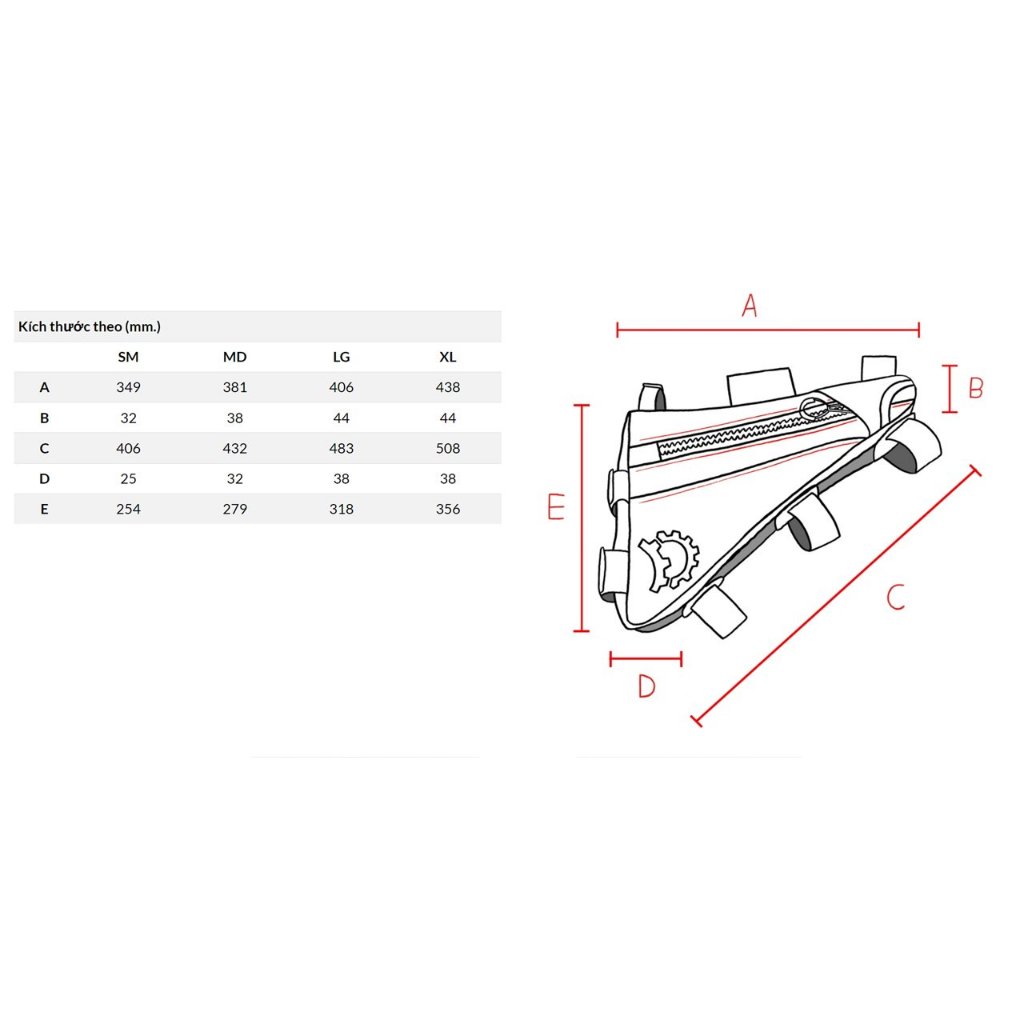 Kích thước theo (mm.)

| | SM | MD | LG | XL |
|---|---|---|---|---|
| A | 349 | 381 | 406 | 438 |
| B | 32 | 38 | 44 | 44 |
| C | 406 | 432 | 483 | 508 |
| D | 25 | 32 | 38 | 38 |
| E | 254 | 279 | 318 | 356 |

A

B

E

C

D